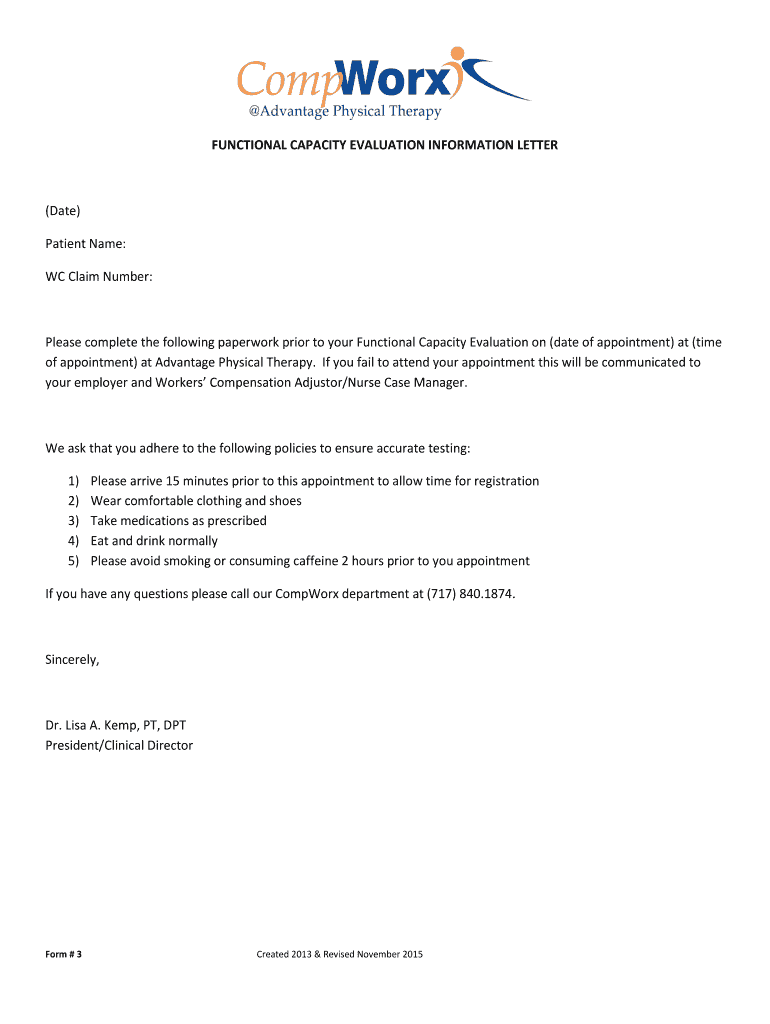 CompWorx
@Advantage Physical Therapy

FUNCTIONAL CAPACITY EVALUATION INFORMATION LETTER

(Date)

Patient Name:

WC Claim Number:

Please complete the following paperwork prior to your Functional Capacity Evaluation on (date of appointment) at (time of appointment) at Advantage Physical Therapy. If you fail to attend your appointment this will be communicated to your employer and Workers' Compensation Adjustor/Nurse Case Manager.

We ask that you adhere to the following policies to ensure accurate testing:

1) Please arrive 15 minutes prior to this appointment to allow time for registration
2) Wear comfortable clothing and shoes
3) Take medications as prescribed
4) Eat and drink normally
5) Please avoid smoking or consuming caffeine 2 hours prior to you appointment

If you have any questions please call our CompWorx department at (717) 840.1874.

Sincerely,

Dr. Lisa A. Kemp, PT, DPT
President/Clinical Director

Form # 3

Created 2013 & Revised November 2015